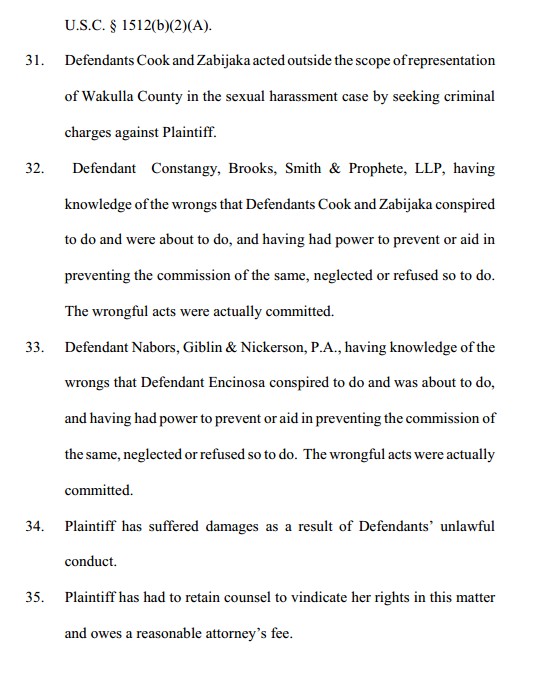 U.S.C. § 1512(b)(2)(A).

31. Defendants Cook and Zabijaka acted outside the scope of representation of Wakulla County in the sexual harassment case by seeking criminal charges against Plaintiff.

32. Defendant Constangy, Brooks, Smith & Prophete, LLP, having knowledge of the wrongs that Defendants Cook and Zabijaka conspired to do and were about to do, and having had power to prevent or aid in preventing the commission of the same, neglected or refused so to do. The wrongful acts were actually committed.

33. Defendant Nabors, Giblin & Nickerson, P.A., having knowledge of the wrongs that Defendant Encinosa conspired to do and was about to do, and having had power to prevent or aid in preventing the commission of the same, neglected or refused so to do. The wrongful acts were actually committed.

34. Plaintiff has suffered damages as a result of Defendants' unlawful conduct.

35. Plaintiff has had to retain counsel to vindicate her rights in this matter and owes a reasonable attorney's fee.